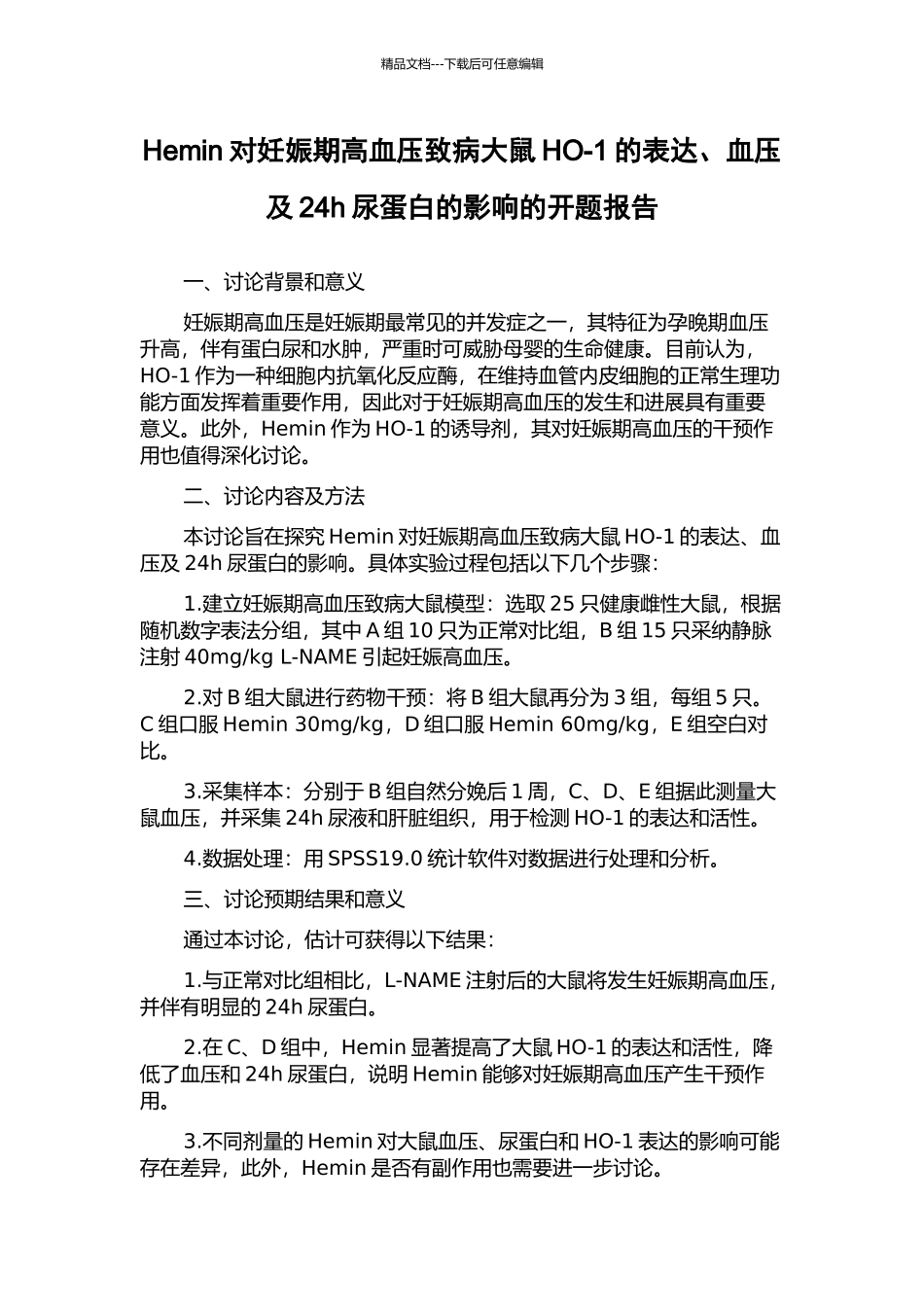 精品文档---下载后可任意编辑

Hemin 对妊娠期高血压致病大鼠 HO-1 的表达、血压及 24h 尿蛋白的影响的开题报告

一、讨论背景和意义

妊娠期高血压是妊娠期最常见的并发症之一，其特征为孕晚期血压升高，伴有蛋白尿和水肿，严重时可威胁母婴的生命健康。目前认为，HO-1 作为一种细胞内抗氧化反应酶，在维持血管内皮细胞的正常生理功能方面发挥着重要作用，因此对于妊娠期高血压的发生和进展具有重要意义。此外，Hemin 作为 HO-1 的诱导剂，其对妊娠期高血压的干预作用也值得深化讨论。

二、讨论内容及方法

本讨论旨在探究 Hemin 对妊娠期高血压致病大鼠 HO-1 的表达、血压及 24h 尿蛋白的影响。具体实验过程包括以下几个步骤：

1.建立妊娠期高血压致病大鼠模型：选取 25 只健康雌性大鼠，根据随机数字表法分组，其中 A 组 10 只为正常对比组，B 组 15 只采纳静脉注射 40mg/kg L-NAME 引起妊娠高血压。

2.对 B 组大鼠进行药物干预：将 B 组大鼠再分为 3 组，每组 5 只。C 组口服 Hemin 30mg/kg，D 组口服 Hemin 60mg/kg，E 组空白对比。

3.采集样本：分别于 B 组自然分娩后 1 周，C、D、E 组据此测量大鼠血压，并采集 24h 尿液和肝脏组织，用于检测 HO-1 的表达和活性。

4.数据处理：用 SPSS19.0 统计软件对数据进行处理和分析。

三、讨论预期结果和意义

通过本讨论，估计可获得以下结果：

1.与正常对比组相比，L-NAME 注射后的大鼠将发生妊娠期高血压，并伴有明显的 24h 尿蛋白。

2.在 C、D 组中，Hemin 显著提高了大鼠 HO-1 的表达和活性，降低了血压和 24h 尿蛋白，说明 Hemin 能够对妊娠期高血压产生干预作用。

3.不同剂量的 Hemin 对大鼠血压、尿蛋白和 HO-1 表达的影响可能存在差异，此外，Hemin 是否有副作用也需要进一步讨论。